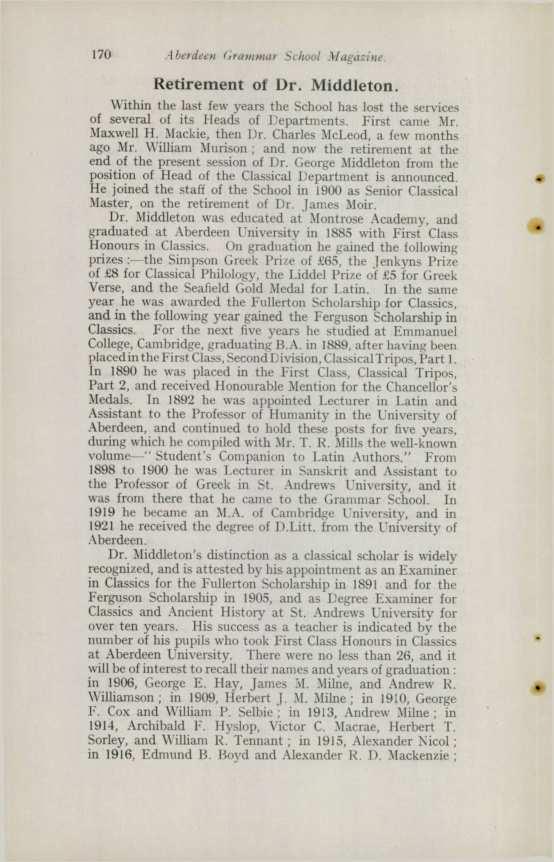 170 Aberdeen Grammar School Magazine.

Retirement of Dr. Middleton.

Within the last few years the School has lost the services of several of its Heads of Departments. First came Mr. Maxwell H. Mackie, then Dr. Charles McLeod, a few months ago Mr. William Murison; and now the retirement at the end of the present session of Dr. George Middleton from the position of Head of the Classical Department is announced. He joined the staff of the School in 1900 as Senior Classical Master, on the retirement of Dr. James Moir.

Dr. Middleton was educated at Montrose Academy, and graduated at Aberdeen University in 1885 with First Class Honours in Classics. On graduation he gained the following prizes:—the Simpson Greek Prize of £65, the Jenkyns Prize of £8 for Classical Philology, the Liddel Prize of £5 for Greek Verse, and the Seafield Gold Medal for Latin. In the same year he was awarded the Fullerton Scholarship for Classics, and in the following year gained the Ferguson Scholarship in Classics. For the next five years he studied at Emmanuel College, Cambridge, graduating B.A. in 1889, after having been placed in the First Class, Second Division, Classical Tripos, Part 1. In 1890 he was placed in the First Class, Classical Tripos, Part 2, and received Honourable Mention for the Chancellor's Medals. In 1892 he was appointed Lecturer in Latin and Assistant to the Professor of Humanity in the University of Aberdeen, and continued to hold these posts for five years, during which he compiled with Mr. T. R. Mills the well-known volume—" Student's Companion to Latin Authors." From 1898 to 1900 he was Lecturer in Sanskrit and Assistant to the Professor of Greek in St. Andrews University, and it was from there that he came to the Grammar School. In 1919 he became an M.A. of Cambridge University, and in 1921 he received the degree of D.Litt. from the University of Aberdeen.

Dr. Middleton's distinction as a classical scholar is widely recognized, and is attested by his appointment as an Examiner in Classics for the Fullerton Scholarship in 1891 and for the Ferguson Scholarship in 1905, and as Degree Examiner for Classics and Ancient History at St. Andrews University for over ten years. His success as a teacher is indicated by the number of his pupils who took First Class Honours in Classics at Aberdeen University. There were no less than 26, and it will be of interest to recall their names and years of graduation: in 1906, George E. Hay, James M. Milne, and Andrew R. Williamson; in 1909, Herbert J. M. Milne; in 1910, George F. Cox and William P. Selbie; in 1913, Andrew Milne; in 1914, Archibald F. Hyslop, Victor C. Macrae, Herbert T. Sorley, and William R. Tennant; in 1915, Alexander Nicol; in 1916, Edmund B. Boyd and Alexander R. D. Mackenzie;